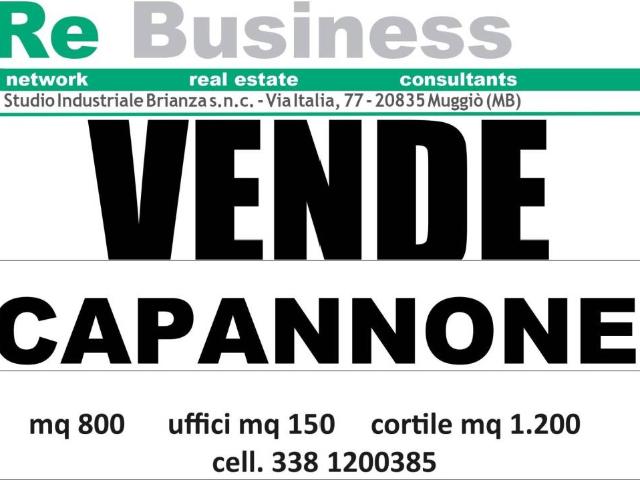 Re Business

network real estate consultants

Studio Industriale Brianza s.n.c. - Via Italia, 77 - 20835 Muggiò (MB)

VENDE

CAPANNONE

mq 800 uffici mq 150 cortile mq 1.200

cell. 338 1200385